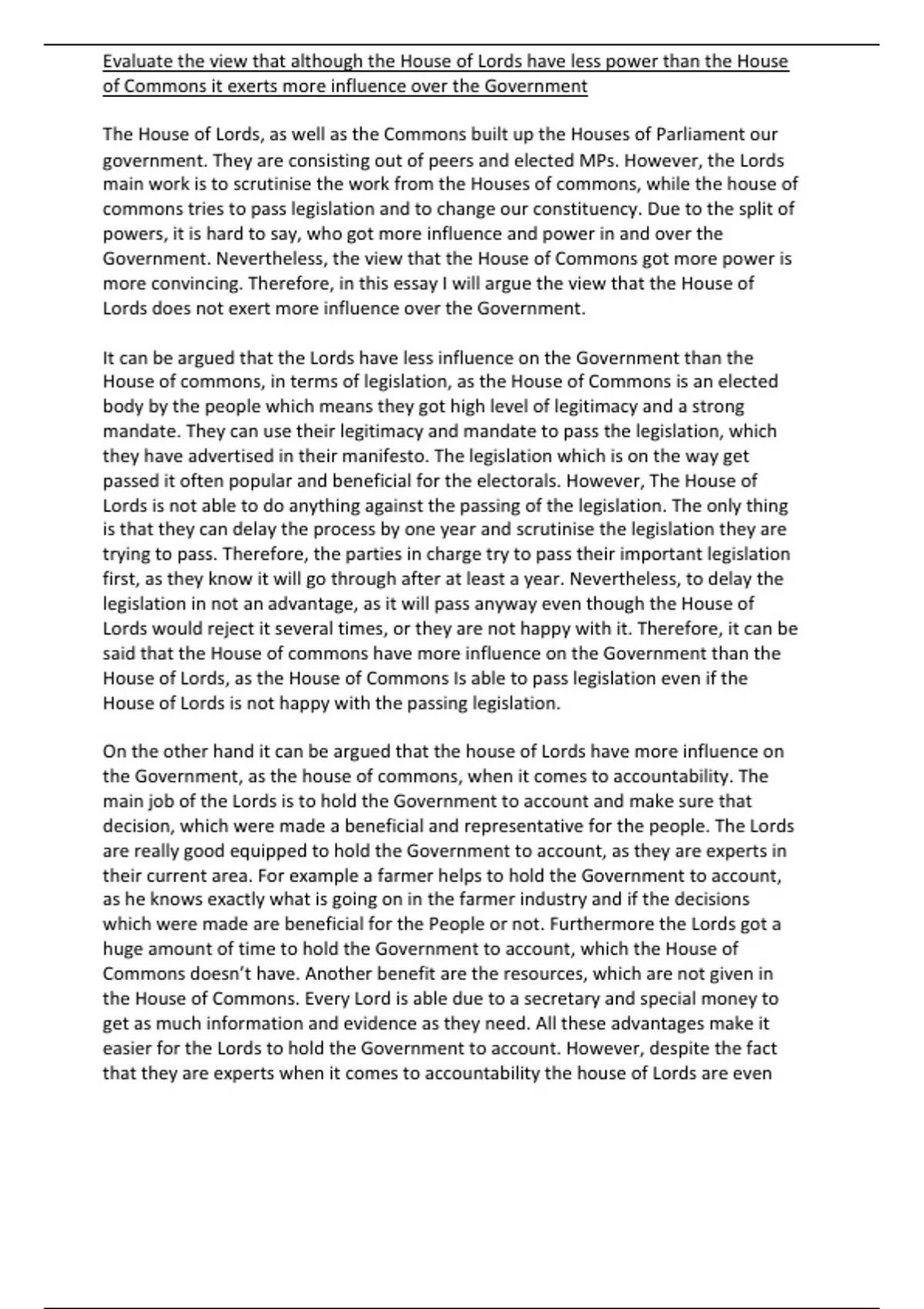 Evaluate the view that although the House of Lords have less power than the House of Commons it exerts more influence over the Government

The House of Lords, as well as the Commons built up the Houses of Parliament our government. They are consisting out of peers and elected MPs. However, the Lords main work is to scrutinise the work from the Houses of commons, while the house of commons tries to pass legislation and to change our constituency. Due to the split of powers, it is hard to say, who got more influence and power in and over the Government. Nevertheless, the view that the House of Commons got more power is more convincing. Therefore, in this essay I will argue the view that the House of Lords does not exert more influence over the Government.

It can be argued that the Lords have less influence on the Government than the House of commons, in terms of legislation, as the House of Commons is an elected body by the people which means they got high level of legitimacy and a strong mandate. They can use their legitimacy and mandate to pass the legislation, which they have advertised in their manifesto. The legislation which is on the way get passed it often popular and beneficial for the electorals. However, The House of Lords is not able to do anything against the passing of the legislation. The only thing is that they can delay the process by one year and scrutinise the legislation they are trying to pass. Therefore, the parties in charge try to pass their important legislation first, as they know it will go through after at least a year. Nevertheless, to delay the legislation in not an advantage, as it will pass anyway even though the House of Lords would reject it several times, or they are not happy with it. Therefore, it can be said that the House of commons have more influence on the Government than the House of Lords, as the House of Commons Is able to pass legislation even if the House of Lords is not happy with the passing legislation.

On the other hand it can be argued that the house of Lords have more influence on the Government, as the house of commons, when it comes to accountability. The main job of the Lords is to hold the Government to account and make sure that decision, which were made a beneficial and representative for the people. The Lords are really good equipped to hold the Government to account, as they are experts in their current area. For example a farmer helps to hold the Government to account, as he knows exactly what is going on in the farmer industry and if the decisions which were made are beneficial for the People or not. Furthermore the Lords got a huge amount of time to hold the Government to account, which the House of Commons doesn't have. Another benefit are the resources, which are not given in the House of Commons. Every Lord is able due to a secretary and special money to get as much information and evidence as they need. All these advantages make it easier for the Lords to hold the Government to account. However, despite the fact that they are experts when it comes to accountability the house of Lords are even